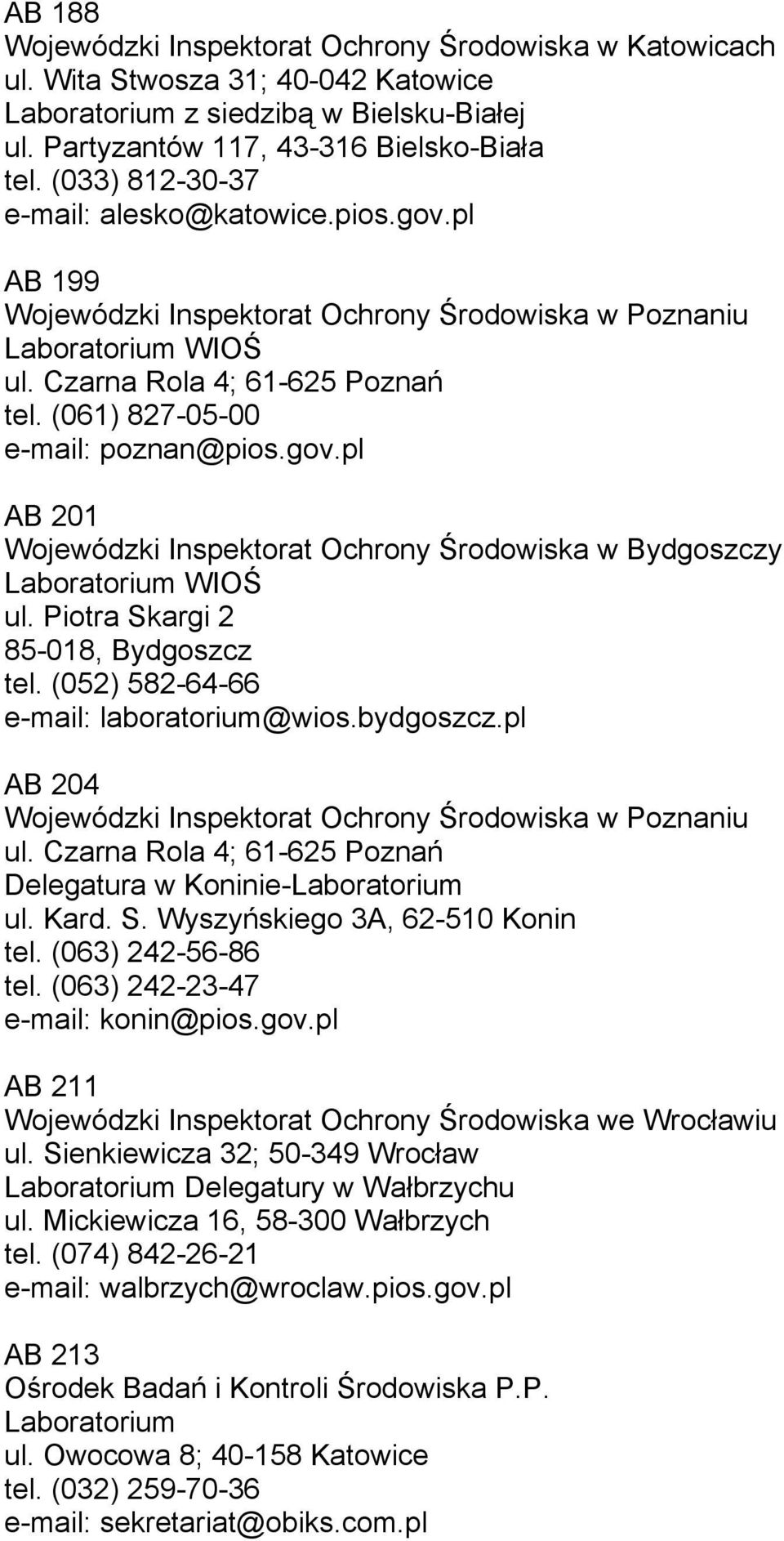 AB 188
Wojewódzki Inspektorat Ochrony Środowiska w Katowicach
ul. Wita Stwosza 31; 40-042 Katowice
Laboratorium z siedzibą w Bielsku-Białej
ul. Partyzantów 117, 43-316 Bielsko-Biała
tel. (033) 812-30-37
e-mail: alesko@katowice.pios.gov.pl

AB 199
Wojewódzki Inspektorat Ochrony Środowiska w Poznaniu
Laboratorium WIOŚ
ul. Czarna Rola 4; 61-625 Poznań
tel. (061) 827-05-00
e-mail: poznan@pios.gov.pl

AB 201
Wojewódzki Inspektorat Ochrony Środowiska w Bydgoszczy
Laboratorium WIOŚ
ul. Piotra Skargi 2
85-018, Bydgoszcz
tel. (052) 582-64-66
e-mail: laboratorium@wios.bydgoszcz.pl

AB 204
Wojewódzki Inspektorat Ochrony Środowiska w Poznaniu
ul. Czarna Rola 4; 61-625 Poznań
Delegatura w Koninie-Laboratorium
ul. Kard. S. Wyszyńskiego 3A, 62-510 Konin
tel. (063) 242-56-86
tel. (063) 242-23-47
e-mail: konin@pios.gov.pl

AB 211
Wojewódzki Inspektorat Ochrony Środowiska we Wrocławiu
ul. Sienkiewicza 32; 50-349 Wrocław
Laboratorium Delegatury w Wałbrzychu
ul. Mickiewicza 16, 58-300 Wałbrzych
tel. (074) 842-26-21
e-mail: walbrzych@wroclaw.pios.gov.pl

AB 213
Ośrodek Badań i Kontroli Środowiska P.P.
Laboratorium
ul. Owocowa 8; 40-158 Katowice
tel. (032) 259-70-36
e-mail: sekretariat@obiks.com.pl